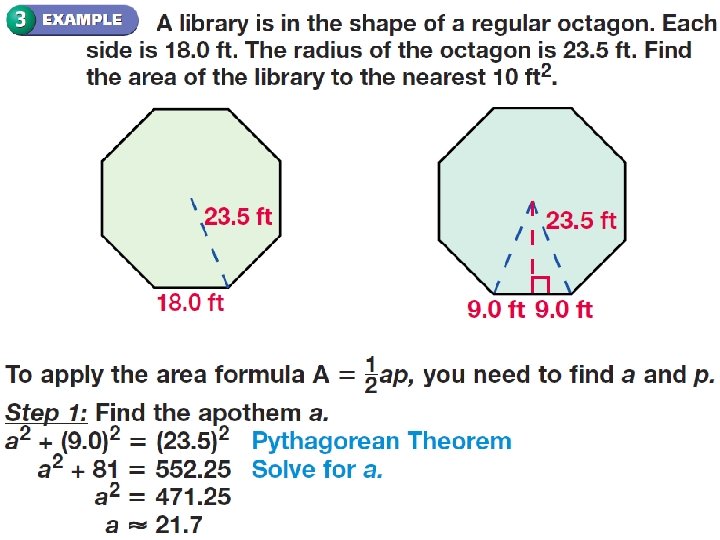 3 EXAMPLE A library is in the shape of a regular octagon. Each side is 18.0 ft. The radius of the octagon is 23.5 ft. Find the area of the library to the nearest 10 $ft^2$.

23.5 ft

18.0 ft

23.5 ft

9.0 ft 9.0 ft

To apply the area formula $A = \frac{1}{2}ap$, you need to find a and p.

Step 1: Find the apothem a.

$a^2 + (9.0)^2 = (23.5)^2$ Pythagorean Theorem

$a^2 + 81 = 552.25$ Solve for a.

$a^2 = 471.25$

$a \approx 21.7$